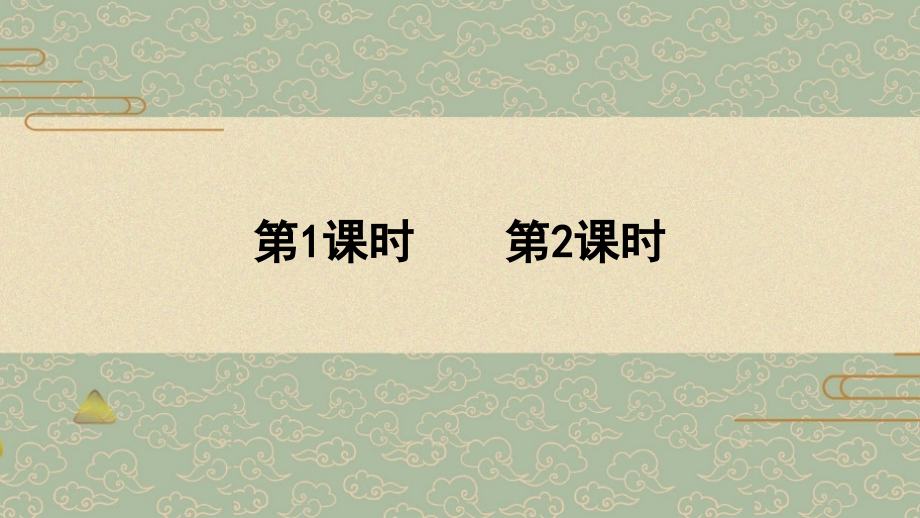 第1课时　　第2课时